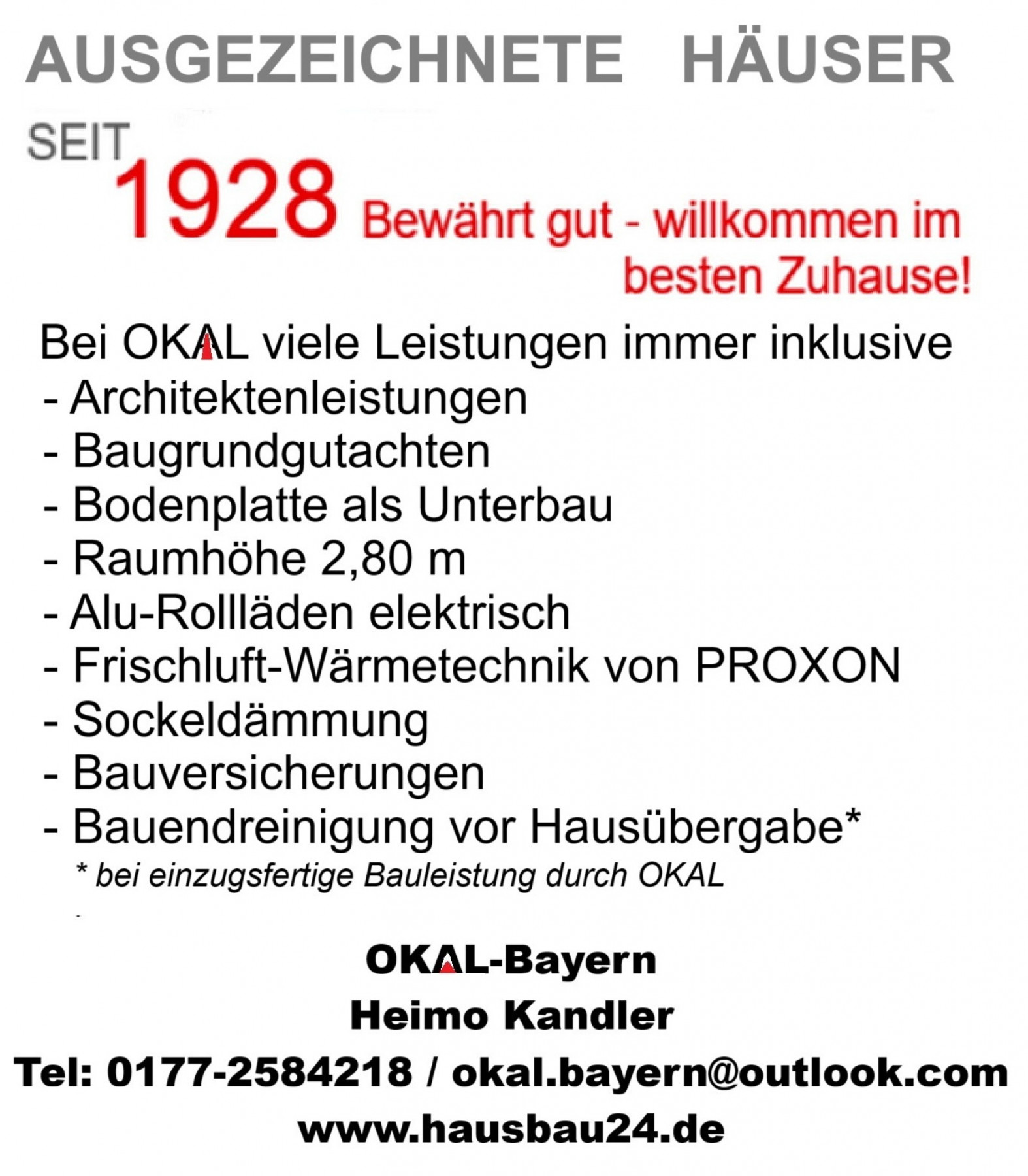 AUSGEZEICHNETE HÄUSER

SEIT

1928 Bewährt gut - willkommen im besten Zuhause!

Bei OKAL viele Leistungen immer inklusive
- Architektenleistungen
- Baugrundgutachten
- Bodenplatte als Unterbau
- Raumhöhe 2,80 m
- Alu-Rollläden elektrisch
- Frischluft-Wärmetechnik von PROXON
- Sockeldämmung
- Bauversicherungen
- Bauendreinigung vor Hausübergabe*
* bei einzugsfertige Bauleistung durch OKAL

OKAL-Bayern
Heimo Kandler
Tel: 0177-2584218 / okal.bayern@outlook.com
www.hausbau24.de